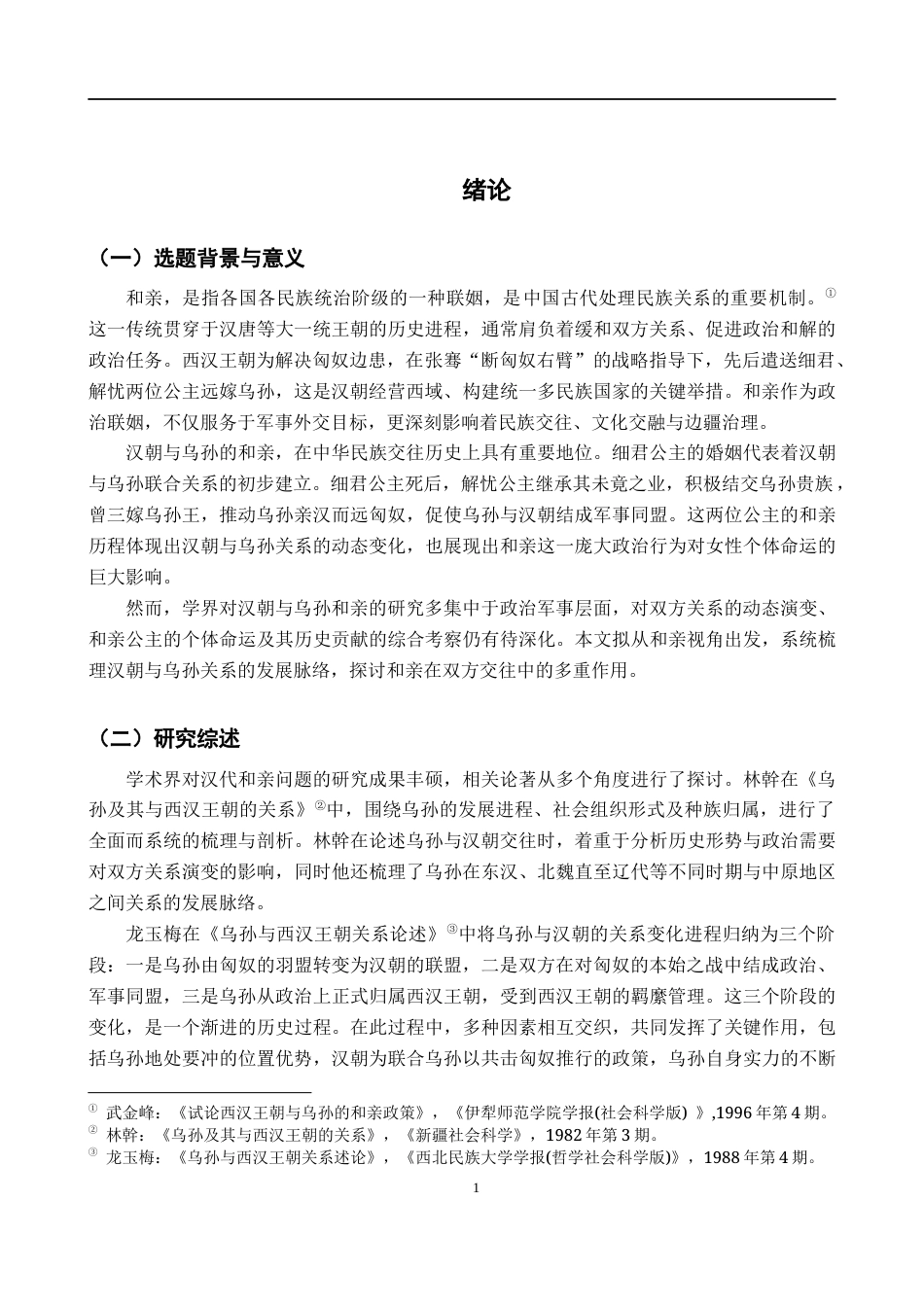 绪论

（一）选题背景与意义

和亲，是指各国各民族统治阶级的一种联姻，是中国古代处理民族关系的重要机制。$^{①}$这一传统贯穿于汉唐等大一统王朝的历史进程，通常肩负着缓和双方关系、促进政治和解的政治任务。西汉王朝为解决匈奴边患，在张骞“断匈奴右臂”的战略指导下，先后遣送细君、解忧两位公主远嫁乌孙，这是汉朝经营西域、构建统一多民族国家的关键举措。和亲作为政治联姻，不仅服务于军事外交目标，更深刻影响着民族交往、文化交融与边疆治理。

汉朝与乌孙的和亲，在中华民族交往历史上具有重要地位。细君公主的婚姻代表着汉朝与乌孙联合关系的初步建立。细君公主死后，解忧公主继承其未竟之业，积极结交乌孙贵族，曾三嫁乌孙王，推动乌孙亲汉而远匈奴，促使乌孙与汉朝结成军事同盟。这两位公主的和亲历程体现出汉朝与乌孙关系的动态变化，也展现出和亲这一庞大政治行为对女性个体命运的巨大影响。

然而，学界对汉朝与乌孙和亲的研究多集中于政治军事层面，对双方关系的动态演变、和亲公主的个体命运及其历史贡献的综合考察仍有待深化。本文拟从和亲视角出发，系统梳理汉朝与乌孙关系的发展脉络，探讨和亲在双方交往中的多重作用。

（二）研究综述

学术界对汉代和亲问题的研究成果丰硕，相关论著从多个角度进行了探讨。林幹在《乌孙及其与西汉王朝的关系》$^{②}$中，围绕乌孙的发展进程、社会组织形式及种族归属，进行了全面而系统的梳理与剖析。林幹在论述乌孙与汉朝交往时，着重于分析历史形势与政治需要对双方关系演变的影响，同时他还梳理了乌孙在东汉、北魏直至辽代等不同时期与中原地区之间关系的发展脉络。

龙玉梅在《乌孙与西汉王朝关系论述》$^{③}$中将乌孙与汉朝的关系变化进程归纳为三个阶段：一是乌孙由匈奴的羽盟转变为汉朝的联盟，二是双方在对匈奴的本始之战中结成政治、军事同盟，三是乌孙从政治上正式归属西汉王朝，受到西汉王朝的羁縻管理。这三个阶段的变化，是一个渐进的历史过程。在此过程中，多种因素相互交织，共同发挥了关键作用，包括乌孙地处要冲的位置优势，汉朝为联合乌孙以共击匈奴推行的政策，乌孙自身实力的不断

$^{①}$ 武金峰：《试论西汉王朝与乌孙的和亲政策》，《伊犁师范学院学报(社会科学版) 》,1996年第4期。
$^{②}$ 林幹：《乌孙及其与西汉王朝的关系》，《新疆社会科学》，1982年第3期。
$^{③}$ 龙玉梅：《乌孙与西汉王朝关系述论》，《西北民族大学学报(哲学社会科学版)》，1988年第4期。

1